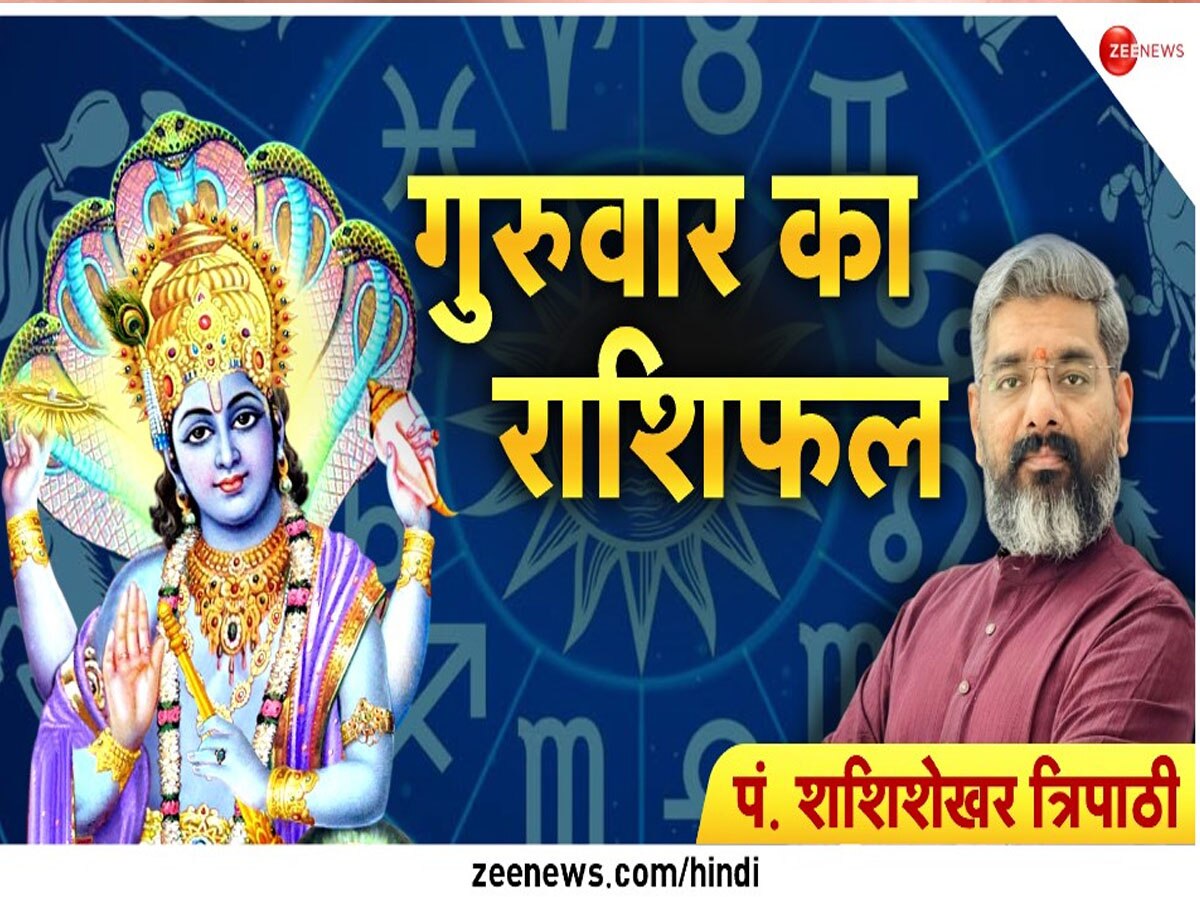 ZEENEWS

गुरुवार का राशिफल

पं. शशिशेखर त्रिपाठी

zeenews.com/hindi